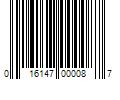 0 16147 00008 7